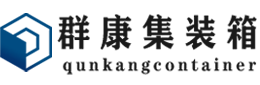 群康集装箱
qunkangcontainer